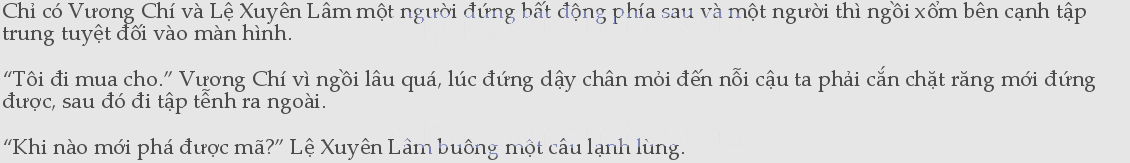 Chỉ có Vương Chí và Lệ Xuyên Lâm một người đứng bất động phía sau và một người thì ngồi xổm bên cạnh tập trung tuyệt đối vào màn hình.

“Tôi đi mua cho.” Vương Chí vì ngồi lâu quá, lúc đứng dậy chân mỏi đến nỗi cậu ta phải cắn chặt răng mới đứng được, sau đó đi tập tễnh ra ngoài.

“Khi nào mới phá được mã?” Lệ Xuyên Lâm buông một câu lạnh lùng.